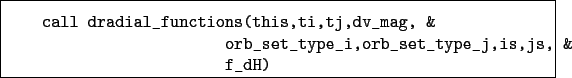 call dradial_functions(this,ti,tj,dv_mag, &
                        orb_set_type_i,orb_set_type_j,is,js, &
                        f_dH)